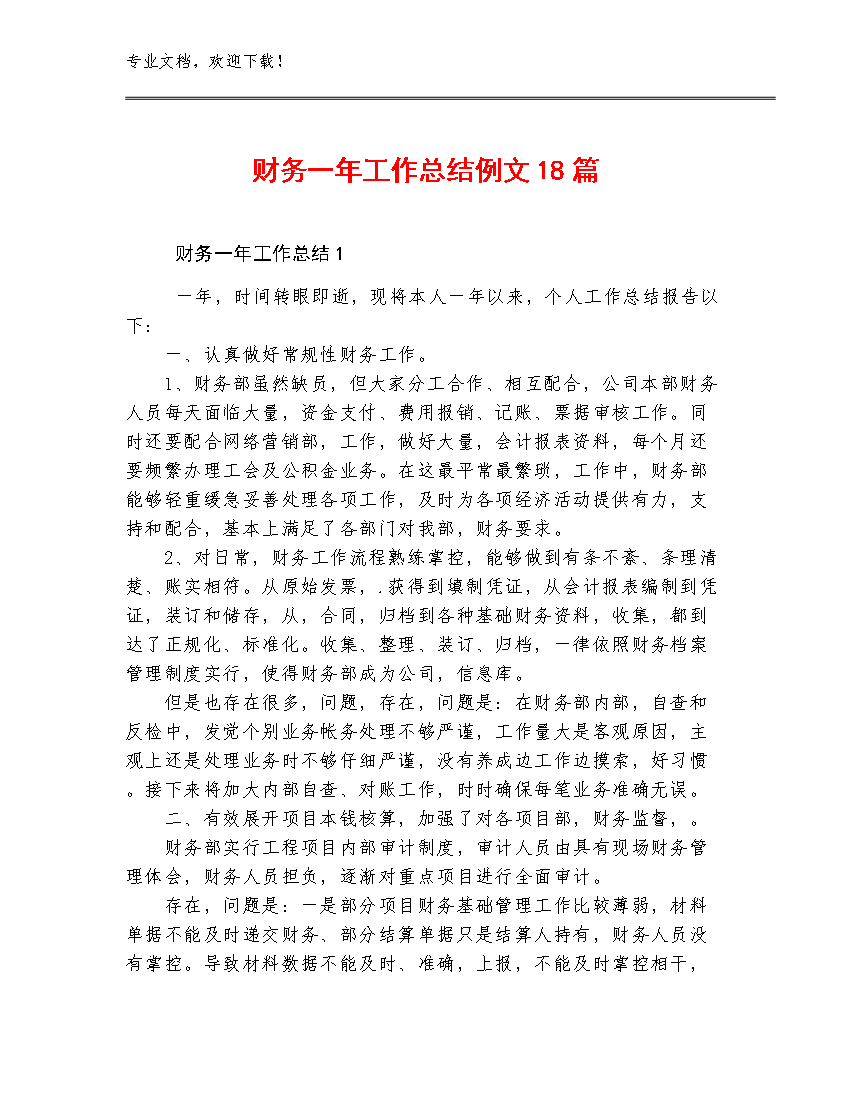 专业文档，欢迎下载！

财务一年工作总结例文18篇

财务一年工作总结1

一年，时间转眼即逝，现将本人一年以来，个人工作总结报告以下：

一、认真做好常规性财务工作。

1、财务部虽然缺员，但大家分工合作、相互配合，公司本部财务人员每天面临大量，资金支付、费用报销、记账、票据审核工作。同时还要配合网络营销部，工作，做好大量，会计报表资料，每个月还要频繁办理工会及公积金业务。在这最平常最繁琐，工作中，财务部能够轻重缓急妥善处理各项工作，及时为各项经济活动提供有力，支持和配合，基本上满足了各部门对我部，财务要求。

2、对日常，财务工作流程熟练掌控，能够做到有条不紊、条理清楚、账实相符。从原始发票，.获得到填制凭证，从会计报表编制到凭证，装订和储存，从，合同，归档到各种基础财务资料，收集，都到达了正规化、标准化。收集、整理、装订、归档，一律依照财务档案管理制度实行，使得财务部成为公司，信息库。

但是也存在很多，问题，存在，问题是：在财务部内部，自查和反检中，发觉个别业务帐务处理不够严谨，工作量大是客观原因，主观上还是处理业务时不够仔细严谨，没有养成边工作边摸索，好习惯。接下来将加大内部自查、对账工作，时时确保每笔业务准确无误。

二、有效展开项目本钱核算，加强了对各项目部，财务监督，。

财务部实行工程项目内部审计制度，审计人员由具有现场财务管理体会，财务人员担负，逐渐对重点项目进行全面审计。

存在，问题是：一是部分项目财务基础管理工作比较薄弱，材料单据不能及时递交财务、部分结算单据只是结算人持有，财务人员没有掌控。导致材料数据不能及时、准确，上报，不能及时掌控相干，